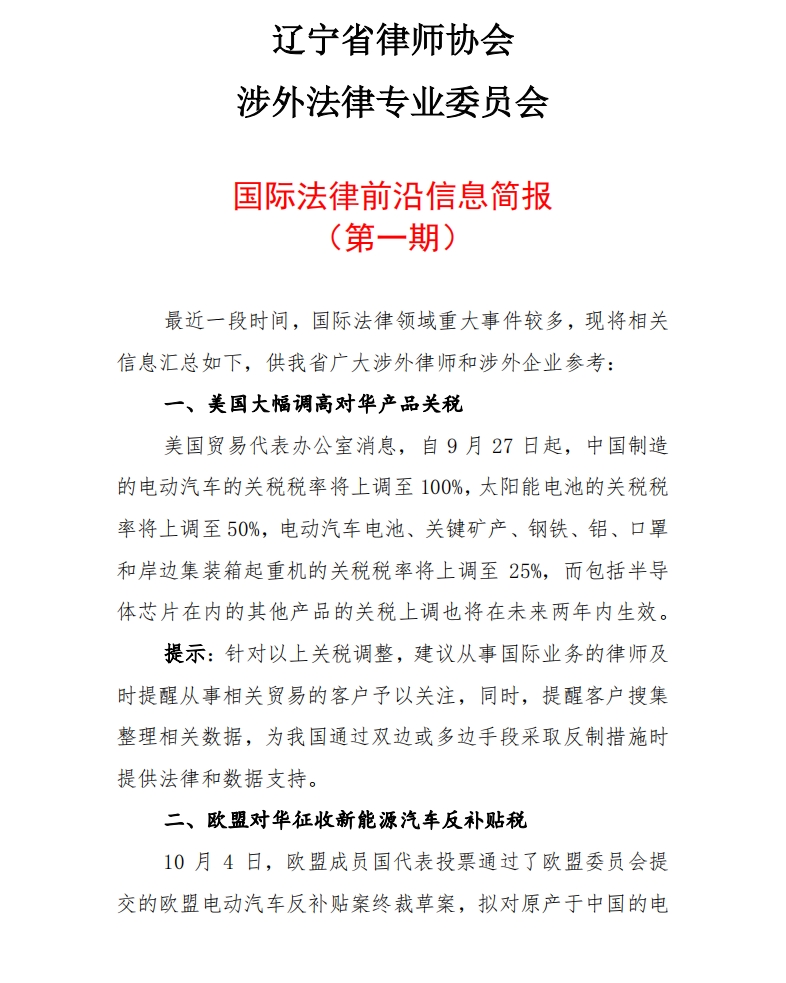 辽宁省律师协会
涉外法律专业委员会

国际法律前沿信息简报
（第一期）

最近一段时间，国际法律领域重大事件较多，现将相关信息汇总如下，供我省广大涉外律师和涉外企业参考：

一、美国大幅调高对华产品关税

美国贸易代表办公室消息，自 9 月 27 日起，中国制造的电动汽车的关税税率将上调至 100%，太阳能电池的关税税率将上调至 50%，电动汽车电池、关键矿产、钢铁、铝、口罩和岸边集装箱起重机的关税税率将上调至 25%，而包括半导体芯片在内的其他产品的关税上调也将在未来两年内生效。

提示：针对以上关税调整，建议从事国际业务的律师及时提醒从事相关贸易的客户予以关注，同时，提醒客户搜集整理相关数据，为我国通过双边或多边手段采取反制措施时提供法律和数据支持。

二、欧盟对华征收新能源汽车反补贴税

10 月 4 日，欧盟成员国代表投票通过了欧盟委员会提交的欧盟电动汽车反补贴案终裁草案，拟对原产于中国的电